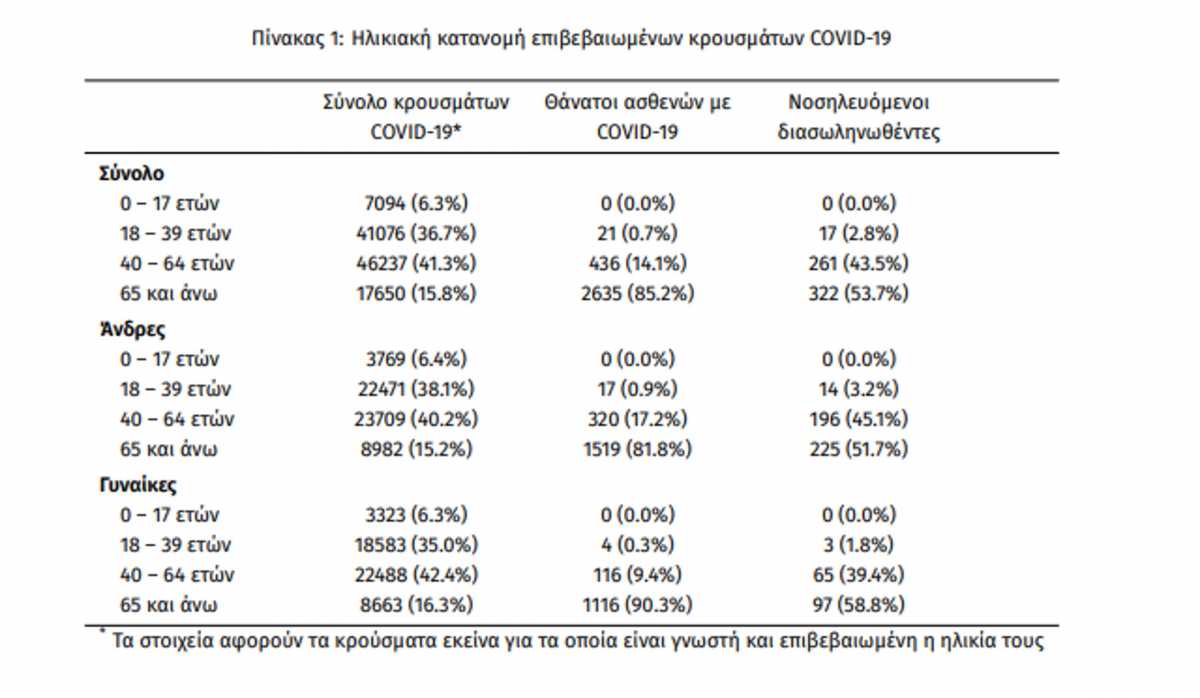 Πίνακας 1: Ηλικιακή κατανομή επιβεβαιωμένων κρουσμάτων COVID-19

| | Σύνολο κρουσμάτων COVID-19* | Θάνατοι ασθενών με COVID-19 | Νοσηλευόμενοι διασωληνωθέντες |
|---|---|---|---|
| **Σύνολο** | | | |
| 0 – 17 ετών | 7094 (6.3%) | 0 (0.0%) | 0 (0.0%) |
| 18 – 39 ετών | 41076 (36.7%) | 21 (0.7%) | 17 (2.8%) |
| 40 – 64 ετών | 46237 (41.3%) | 436 (14.1%) | 261 (43.5%) |
| 65 και άνω | 17650 (15.8%) | 2635 (85.2%) | 322 (53.7%) |
| **Άνδρες** | | | |
| 0 – 17 ετών | 3769 (6.4%) | 0 (0.0%) | 0 (0.0%) |
| 18 – 39 ετών | 22471 (38.1%) | 17 (0.9%) | 14 (3.2%) |
| 40 – 64 ετών | 23709 (40.2%) | 320 (17.2%) | 196 (45.1%) |
| 65 και άνω | 8982 (15.2%) | 1519 (81.8%) | 225 (51.7%) |
| **Γυναίκες** | | | |
| 0 – 17 ετών | 3323 (6.3%) | 0 (0.0%) | 0 (0.0%) |
| 18 – 39 ετών | 18583 (35.0%) | 4 (0.3%) | 3 (1.8%) |
| 40 – 64 ετών | 22488 (42.4%) | 116 (9.4%) | 65 (39.4%) |
| 65 και άνω | 8663 (16.3%) | 1116 (90.3%) | 97 (58.8%) |

* Τα στοιχεία αφορούν τα κρούσματα εκείνα για τα οποία είναι γνωστή και επιβεβαιωμένη η ηλικία τους